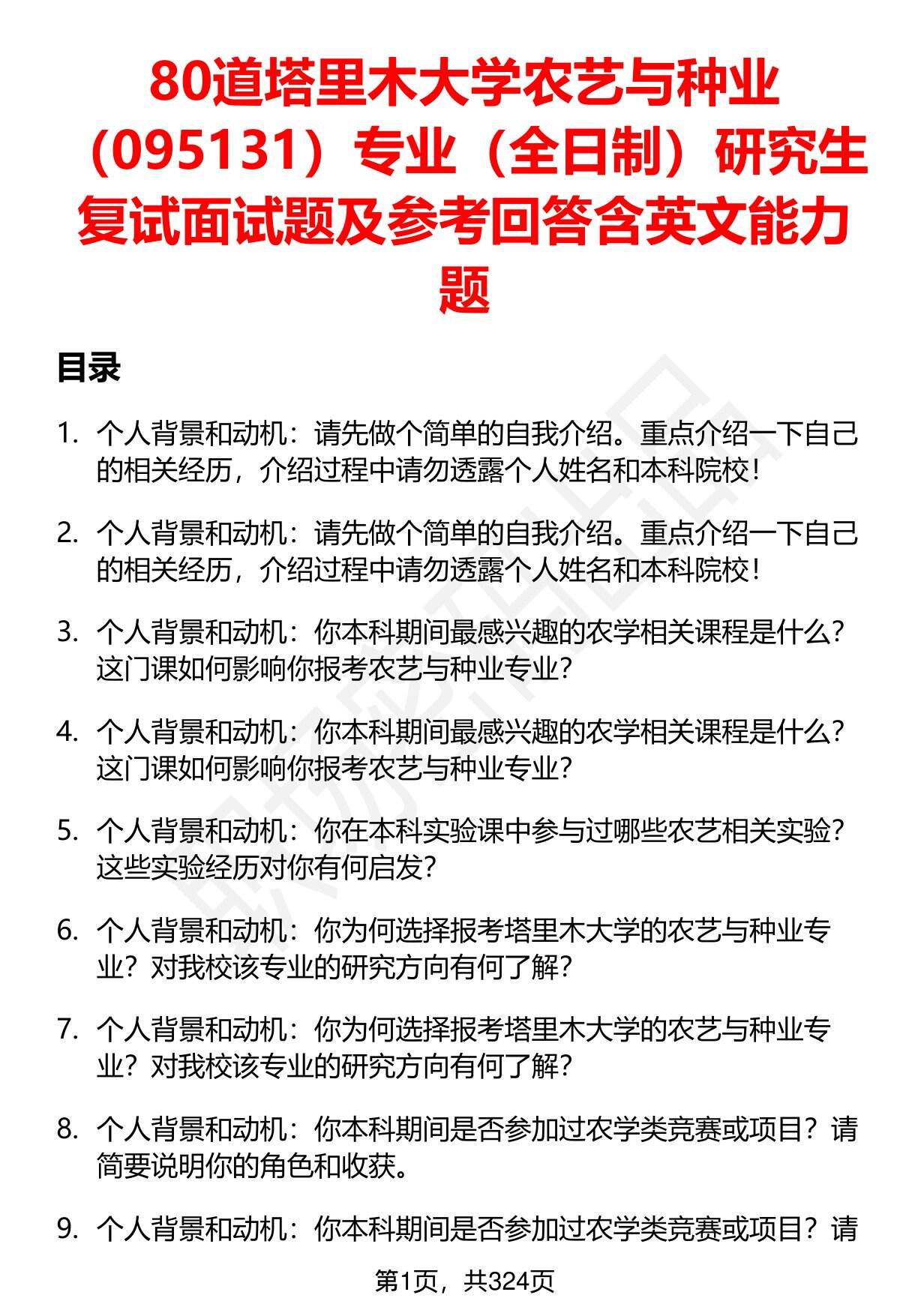 80道塔里木大学农艺与种业（095131）专业（全日制）研究生复试面试题及参考回答含英文能力题

目录

1. 个人背景和动机：请先做个简单的自我介绍。重点介绍一下自己的相关经历，介绍过程中请勿透露个人姓名和本科院校！

2. 个人背景和动机：请先做个简单的自我介绍。重点介绍一下自己的相关经历，介绍过程中请勿透露个人姓名和本科院校！

3. 个人背景和动机：你本科期间最感兴趣的农学相关课程是什么？这门课如何影响你报考农艺与种业专业？

4. 个人背景和动机：你本科期间最感兴趣的农学相关课程是什么？这门课如何影响你报考农艺与种业专业？

5. 个人背景和动机：你在本科实验课中参与过哪些农艺相关实验？这些实验经历对你有何启发？

6. 个人背景和动机：你为何选择报考塔里木大学的农艺与种业专业？对我校该专业的研究方向有何了解？

7. 个人背景和动机：你为何选择报考塔里木大学的农艺与种业专业？对我校该专业的研究方向有何了解？

8. 个人背景和动机：你本科期间是否参加过农学类竞赛或项目？请简要说明你的角色和收获。

9. 个人背景和动机：你本科期间是否参加过农学类竞赛或项目？请

第1页，共324页